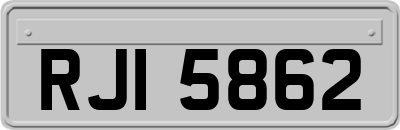 RJI 5862